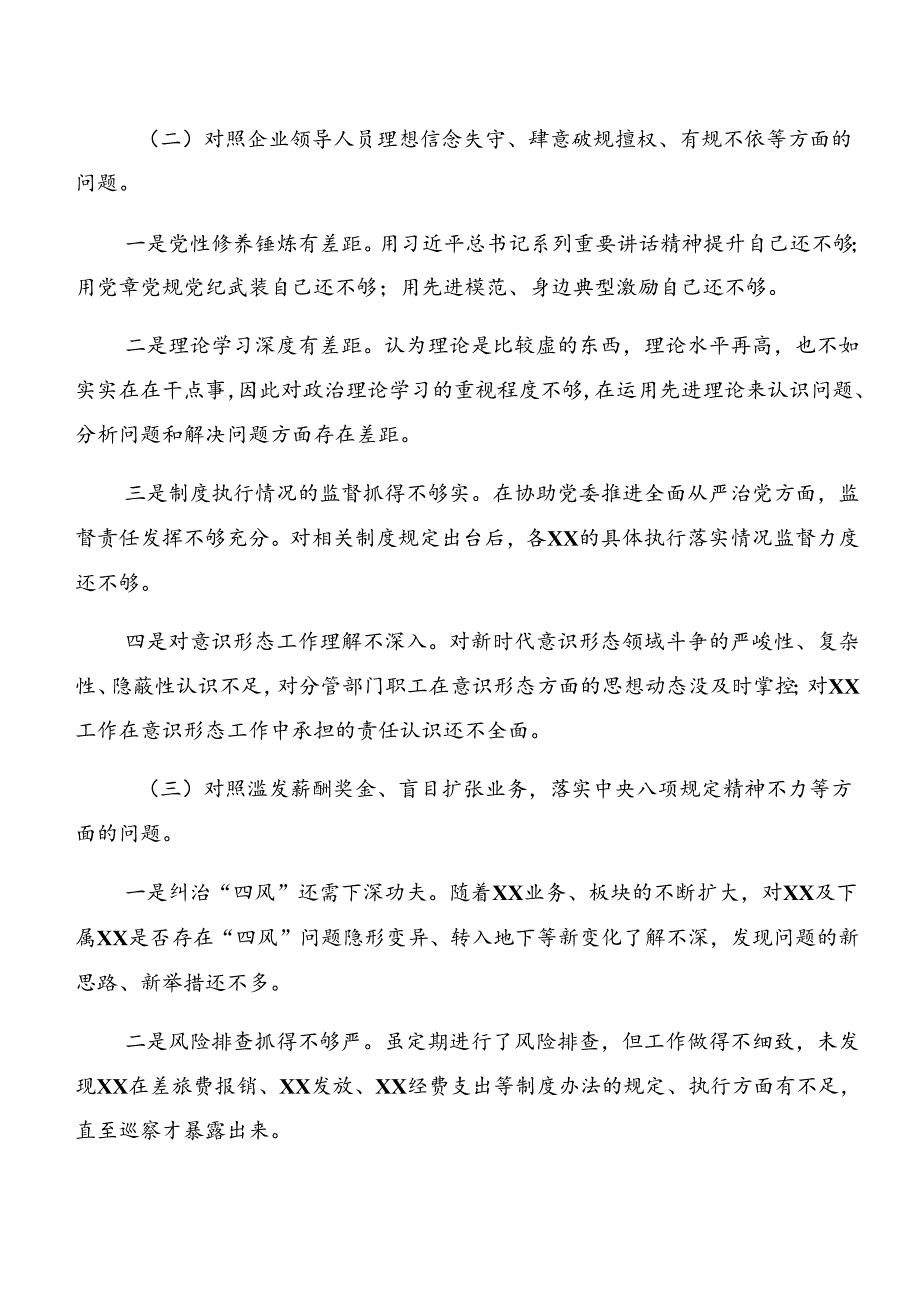 （二）对照企业领导人员理想信念失守、肆意破规擅权、有规不依等方面的问题。

一是党性修养锤炼有差距。用习近平总书记系列重要讲话精神提升自己还不够;用党章党规党纪武装自己还不够；用先进模范、身边典型激励自己还不够。

二是理论学习深度有差距。认为理论是比较虚的东西，理论水平再高，也不如实实在在干点事,因此对政治理论学习的重视程度不够,在运用先进理论来认识问题、分析问题和解决问题方面存在差距。

三是制度执行情况的监督抓得不够实。在协助党委推进全面从严治党方面，监督责任发挥不够充分。对相关制度规定出台后，各XX的具体执行落实情况监督力度还不够。

四是对意识形态工作理解不深入。对新时代意识形态领域斗争的严峻性、复杂性、隐蔽性认识不足,对分管部门职工在意识形态方面的思想动态没及时掌控;对XX工作在意识形态工作中承担的责任认识还不全面。

（三）对照滥发薪酬奖金、盲目扩张业务，落实中央八项规定精神不力等方面的问题。

一是纠治“四风”还需下深功夫。随着XX业务、板块的不断扩大，对XX及下属XX是否存在“四风”问题隐形变异、转入地下等新变化了解不深，发现问题的新思路、新举措还不多。

二是风险排查抓得不够严。虽定期进行了风险排查，但工作做得不细致，未发现XX在差旅费报销、XX发放、XX经费支出等制度办法的规定、执行方面有不足，直至巡察才暴露出来。